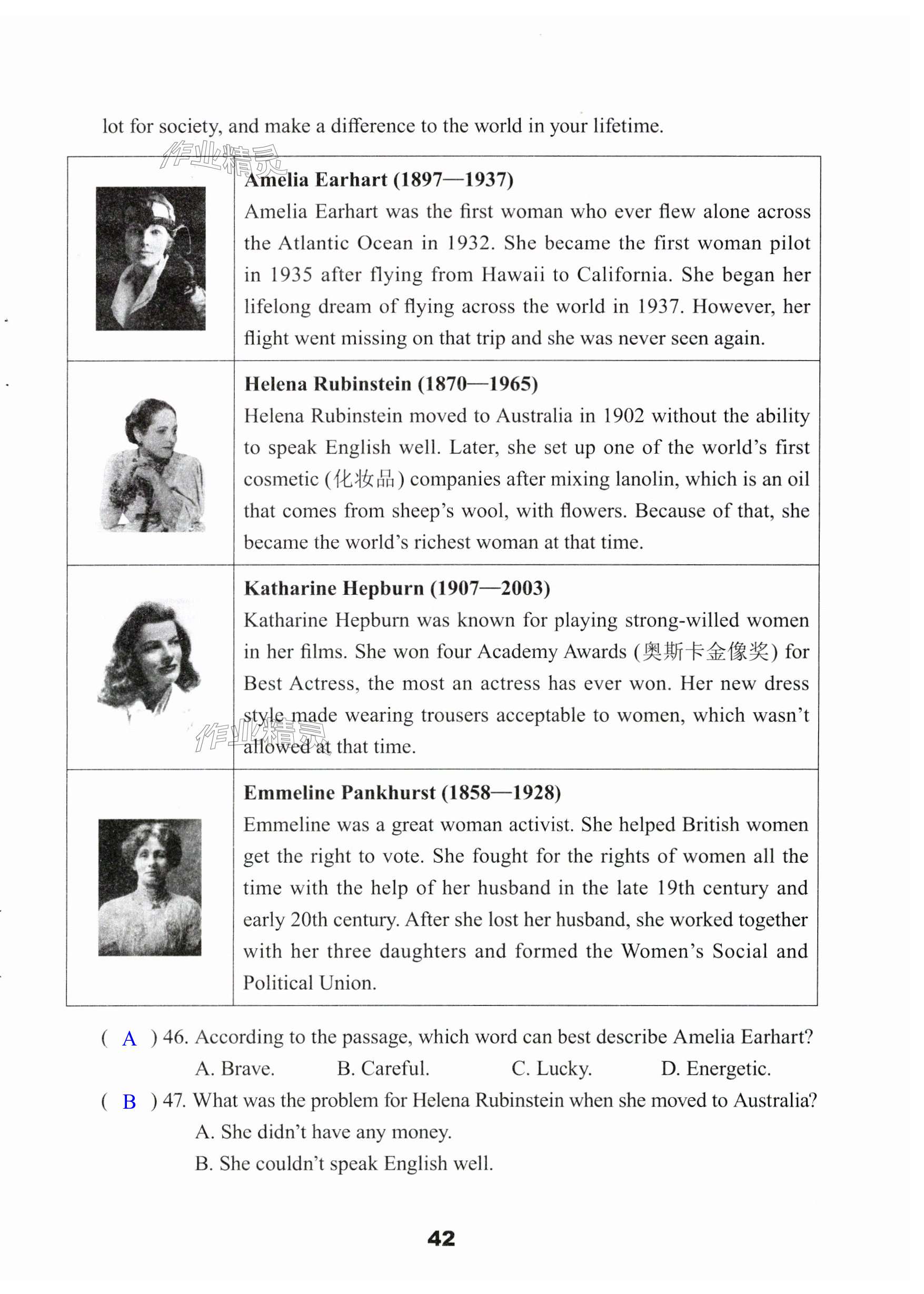 lot for society, and make a difference to the world in your lifetime.

作业精灵

| | |
|---|---|
| | **Amelia Earhart (1897—1937)** Amelia Earhart was the first woman who ever flew alone across the Atlantic Ocean in 1932. She became the first woman pilot in 1935 after flying from Hawaii to California. She began her lifelong dream of flying across the world in 1937. However, her flight went missing on that trip and she was never seen again. |
| | **Helena Rubinstein (1870—1965)** Helena Rubinstein moved to Australia in 1902 without the ability to speak English well. Later, she set up one of the world's first cosmetic (化妆品) companies after mixing lanolin, which is an oil that comes from sheep's wool, with flowers. Because of that, she became the world's richest woman at that time. |
| | **Katharine Hepburn (1907—2003)** Katharine Hepburn was known for playing strong-willed women in her films. She won four Academy Awards (奥斯卡金像奖) for Best Actress, the most an actress has ever won. Her new dress style made wearing trousers acceptable to women, which wasn't allowed at that time. |
| | **Emmeline Pankhurst (1858—1928)** Emmeline was a great woman activist. She helped British women get the right to vote. She fought for the rights of women all the time with the help of her husband in the late 19th century and early 20th century. After she lost her husband, she worked together with her three daughters and formed the Women's Social and Political Union. |

作业精灵

( A ) 46. According to the passage, which word can best describe Amelia Earhart?
A. Brave. B. Careful. C. Lucky. D. Energetic.

( B ) 47. What was the problem for Helena Rubinstein when she moved to Australia?
A. She didn't have any money.
B. She couldn't speak English well.

42